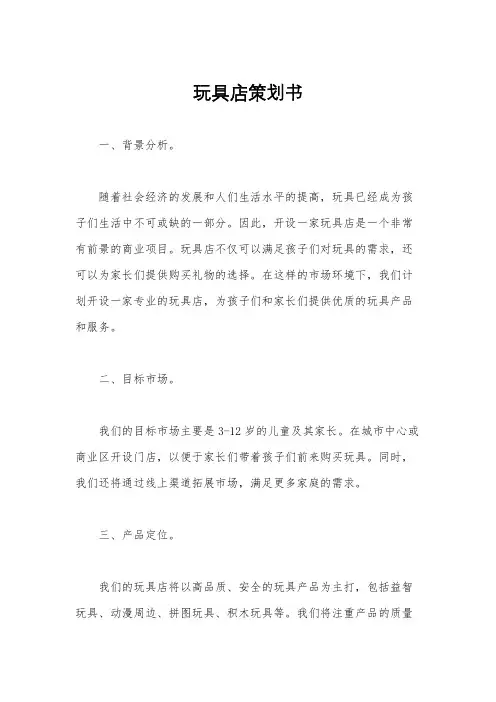 玩具店策划书

一、背景分析。

随着社会经济的发展和人们生活水平的提高，玩具已经成为孩子们生活中不可或缺的一部分。因此，开设一家玩具店是一个非常有前景的商业项目。玩具店不仅可以满足孩子们对玩具的需求，还可以为家长们提供购买礼物的选择。在这样的市场环境下，我们计划开设一家专业的玩具店，为孩子们和家长们提供优质的玩具产品和服务。

二、目标市场。

我们的目标市场主要是3-12岁的儿童及其家长。在城市中心或商业区开设门店，以便于家长们带着孩子们前来购买玩具。同时，我们还将通过线上渠道拓展市场，满足更多家庭的需求。

三、产品定位。

我们的玩具店将以高品质、安全的玩具产品为主打，包括益智玩具、动漫周边、拼图玩具、积木玩具等。我们将注重产品的质量